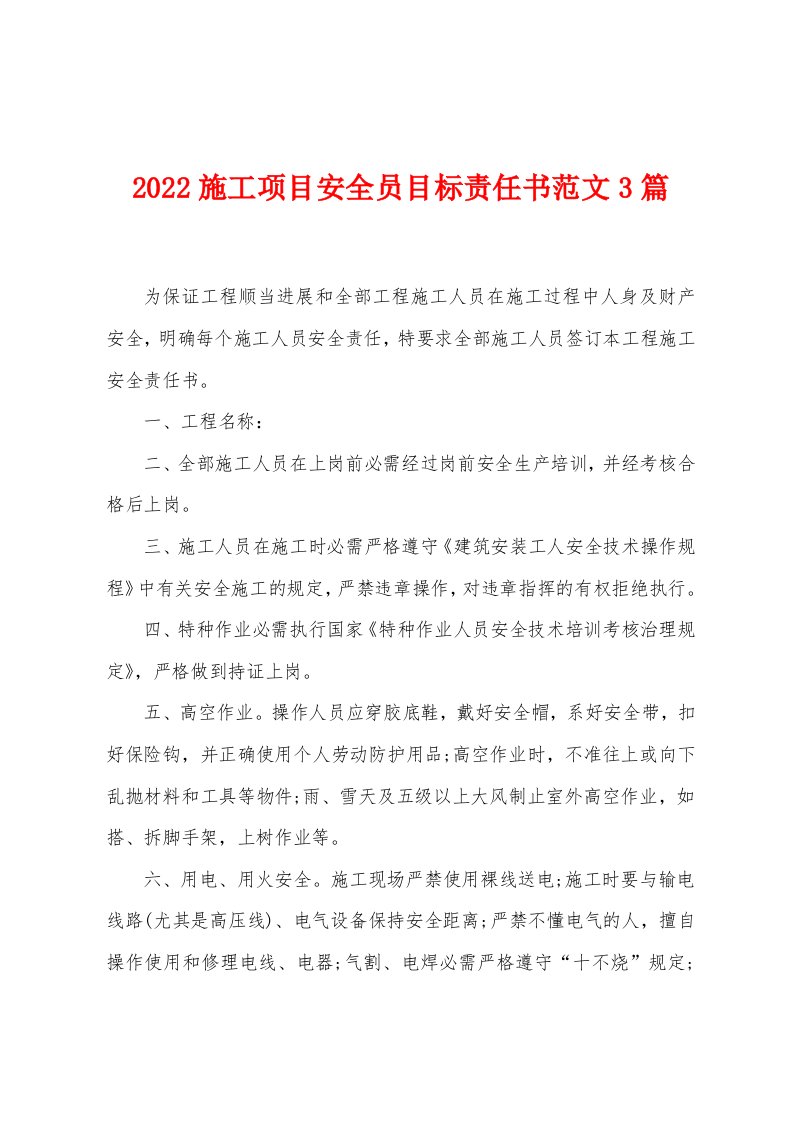 2022 施工项目安全员目标责任书范文 3 篇

为保证工程顺当进展和全部工程施工人员在施工过程中人身及财产安全，明确每个施工人员安全责任，特要求全部施工人员签订本工程施工安全责任书。

一、工程名称：

二、全部施工人员在上岗前必需经过岗前安全生产培训，并经考核合格后上岗。

三、施工人员在施工时必需严格遵守《建筑安装工人安全技术操作规程》中有关安全施工的规定，严禁违章操作，对违章指挥的有权拒绝执行。

四、特种作业必需执行国家《特种作业人员安全技术培训考核治理规定》，严格做到持证上岗。

五、高空作业。操作人员应穿胶底鞋，戴好安全帽，系好安全带，扣好保险钩，并正确使用个人劳动防护用品;高空作业时，不准往上或向下乱抛材料和工具等物件;雨、雪天及五级以上大风制止室外高空作业，如搭、拆脚手架，上树作业等。

六、用电、用火安全。施工现场严禁使用裸线送电;施工时要与输电线路(尤其是高压线)、电气设备保持安全距离;严禁不懂电气的人，擅自操作使用和修理电线、电器;气割、电焊必需严格遵守“十不烧”规定;